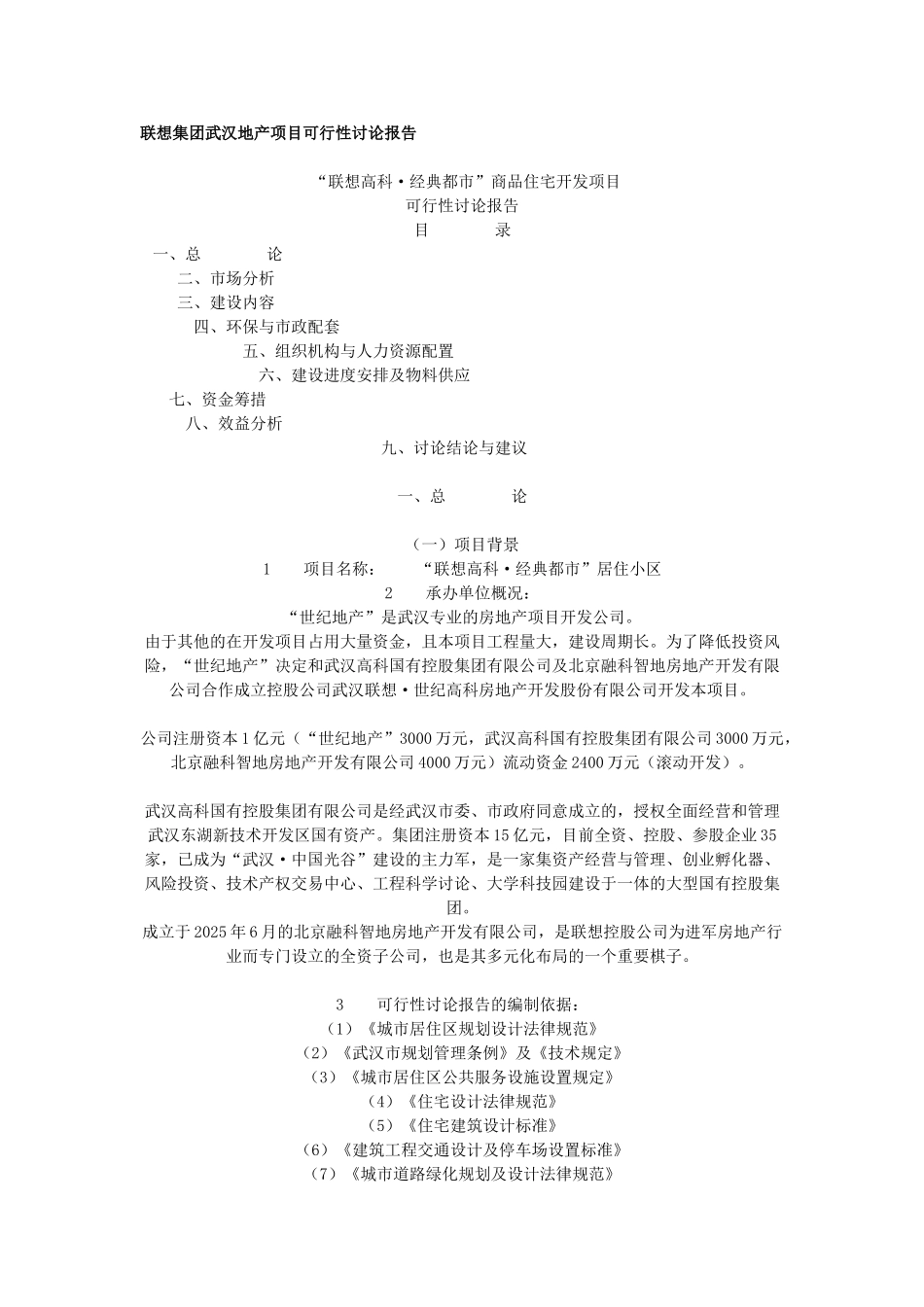 联想集团武汉地产项目可行性讨论报告

“联想高科·经典都市”商品住宅开发项目
可行性讨论报告
目　　录

一、总　　论
二、市场分析
三、建设内容
四、环保与市政配套
五、组织机构与人力资源配置
六、建设进度安排及物料供应
七、资金筹措
八、效益分析
九、讨论结论与建议

一、总　　论

（一）项目背景
1　项目名称：　“联想高科·经典都市”居住小区
2　承办单位概况：
“世纪地产”是武汉专业的房地产项目开发公司。
由于其他的在开发项目占用大量资金，且本项目工程量大，建设周期长。为了降低投资风险，“世纪地产”决定和武汉高科国有控股集团有限公司及北京融科智地房地产开发有限公司合作成立控股公司武汉联想·世纪高科房地产开发股份有限公司开发本项目。

公司注册资本1亿元（“世纪地产”3000万元，武汉高科国有控股集团有限公司3000万元，北京融科智地房地产开发有限公司4000万元）流动资金2400万元（滚动开发）。

武汉高科国有控股集团有限公司是经武汉市委、市政府同意成立的，授权全面经营和管理武汉东湖新技术开发区国有资产。集团注册资本15亿元，目前全资、控股、参股企业35家，已成为“武汉·中国光谷”建设的主力军，是一家集资产经营与管理、创业孵化器、风险投资、技术产权交易中心、工程科学讨论、大学科技园建设于一体的大型国有控股集团。
成立于2025年6月的北京融科智地房地产开发有限公司，是联想控股公司为进军房地产行业而专门设立的全资子公司，也是其多元化布局的一个重要棋子。

3　可行性讨论报告的编制依据：
（1）《城市居住区规划设计法律规范》
（2）《武汉市规划管理条例》及《技术规定》
（3）《城市居住区公共服务设施设置规定》
（4）《住宅设计法律规范》
（5）《住宅建筑设计标准》
（6）《建筑工程交通设计及停车场设置标准》
（7）《城市道路绿化规划及设计法律规范》